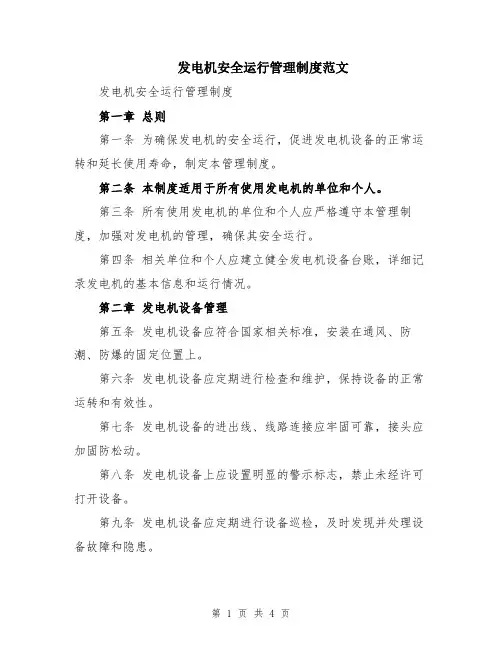 发电机安全运行管理制度范文

发电机安全运行管理制度

第一章 总则

第一条 为确保发电机的安全运行，促进发电机设备的正常运转和延长使用寿命，制定本管理制度。

第二条 本制度适用于所有使用发电机的单位和个人。

第三条 所有使用发电机的单位和个人应严格遵守本管理制度，加强对发电机的管理，确保其安全运行。

第四条 相关单位和个人应建立健全发电机设备台账，详细记录发电机的基本信息和运行情况。

第二章 发电机设备管理

第五条 发电机设备应符合国家相关标准，安装在通风、防潮、防爆的固定位置上。

第六条 发电机设备应定期进行检查和维护，保持设备的正常运转和有效性。

第七条 发电机设备的进出线、线路连接应牢固可靠，接头应加固防松动。

第八条 发电机设备上应设置明显的警示标志，禁止未经许可打开设备。

第九条 发电机设备应定期进行设备巡检，及时发现并处理设备故障和隐患。

第 1 页 共 4 页